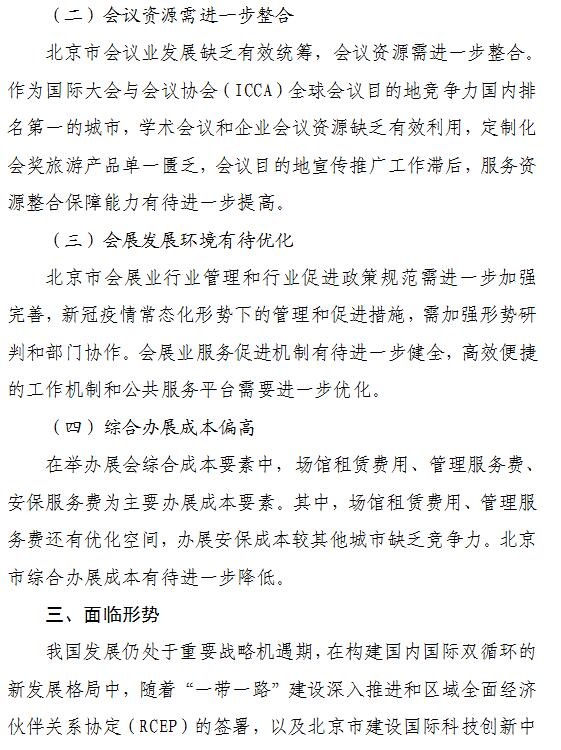 （二）会议资源需进一步整合

北京市会议业发展缺乏有效统筹，会议资源需进一步整合。作为国际大会与会议协会（ICCA）全球会议目的地竞争力国内排名第一的城市，学术会议和企业会议资源缺乏有效利用，定制化会奖旅游产品单一匮乏，会议目的地宣传推广工作滞后，服务资源整合保障能力有待进一步提高。

（三）会展发展环境有待优化

北京市会展业行业管理和行业促进政策规范需进一步加强完善，新冠疫情常态化形势下的管理和促进措施，需加强形势研判和部门协作。会展业服务促进机制有待进一步健全，高效便捷的工作机制和公共服务平台需要进一步优化。

（四）综合办展成本偏高

在举办展会综合成本要素中，场馆租赁费用、管理服务费、安保服务费为主要办展成本要素。其中，场馆租赁费用、管理服务费还有优化空间，办展安保成本较其他城市缺乏竞争力。北京市综合办展成本有待进一步降低。

三、面临形势

我国发展仍处于重要战略机遇期，在构建国内国际双循环的新发展格局中，随着“一带一路”建设深入推进和区域全面经济伙伴关系协定（RCEP）的签署，以及北京市建设国际科技创新中